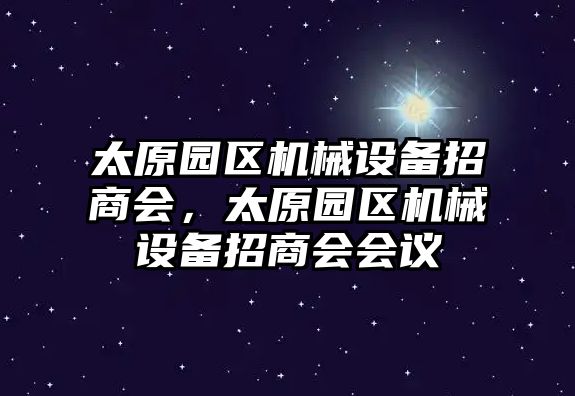 太原园区机械设备招商会，太原园区机械设备招商会会议